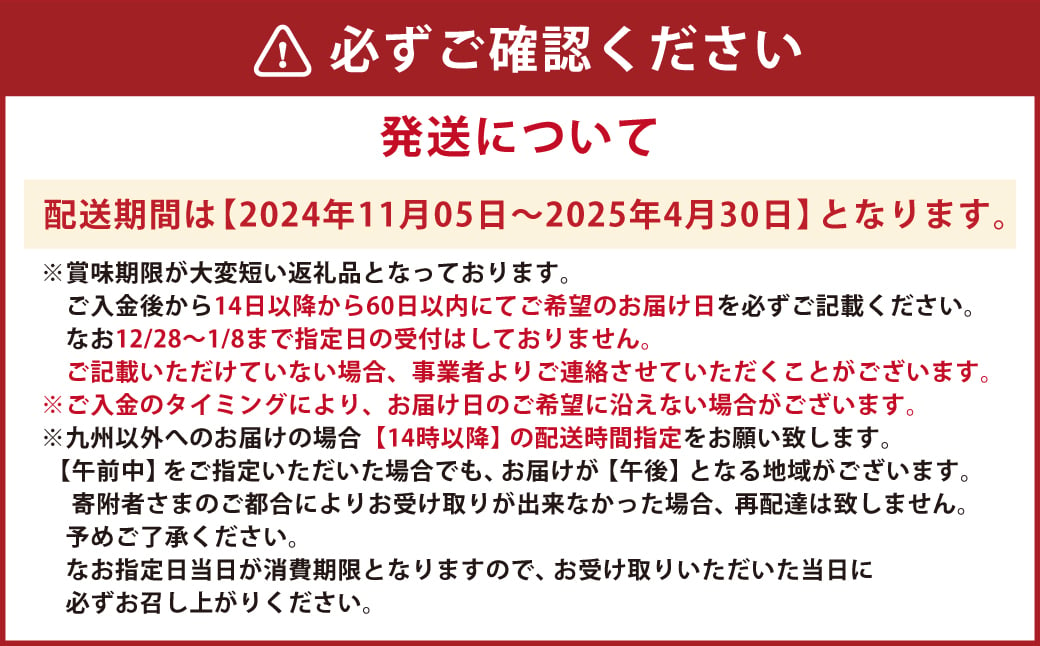 必ずご確認ください

発送について

配送期間は【2024年11月05日～2025年4月30日】となります。

※賞味期限が大変短い返礼品となっております。
ご入金後から14日以降から60日以内にてご希望のお届け日を必ずご記載ください。
なお12/28～1/8まで指定日の受付はしておりません。
ご記載いただけていない場合、事業者よりご連絡させていただくことがございます。
※ご入金のタイミングにより、お届け日のご希望に沿えない場合がございます。
※九州以外へのお届けの場合【14時以降】の配送時間指定をお願い致します。
【午前中】をご指定いただいた場合でも、お届けが【午後】となる地域がございます。
寄附者さまのご都合によりお受け取りが出来なかった場合、再配達は致しません。
予めご了承ください。
なお指定日当日が消費期限となりますので、お受け取りいただいた当日に
必ずお召し上がりください。